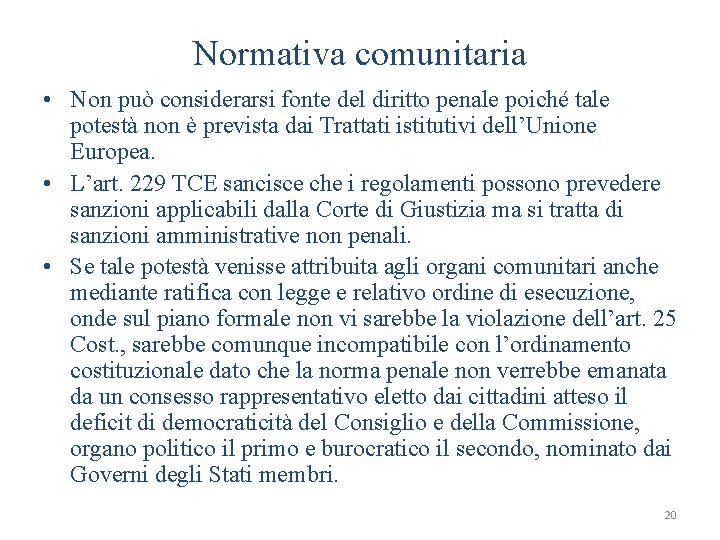 Normativa comunitaria

• Non può considerarsi fonte del diritto penale poiché tale potestà non è prevista dai Trattati istitutivi dell'Unione Europea.

• L'art. 229 TCE sancisce che i regolamenti possono prevedere sanzioni applicabili dalla Corte di Giustizia ma si tratta di sanzioni amministrative non penali.

• Se tale potestà venisse attribuita agli organi comunitari anche mediante ratifica con legge e relativo ordine di esecuzione, onde sul piano formale non vi sarebbe la violazione dell'art. 25 Cost., sarebbe comunque incompatibile con l'ordinamento costituzionale dato che la norma penale non verrebbe emanata da un consesso rappresentativo eletto dai cittadini atteso il deficit di democraticità del Consiglio e della Commissione, organo politico il primo e burocratico il secondo, nominato dai Governi degli Stati membri.

20